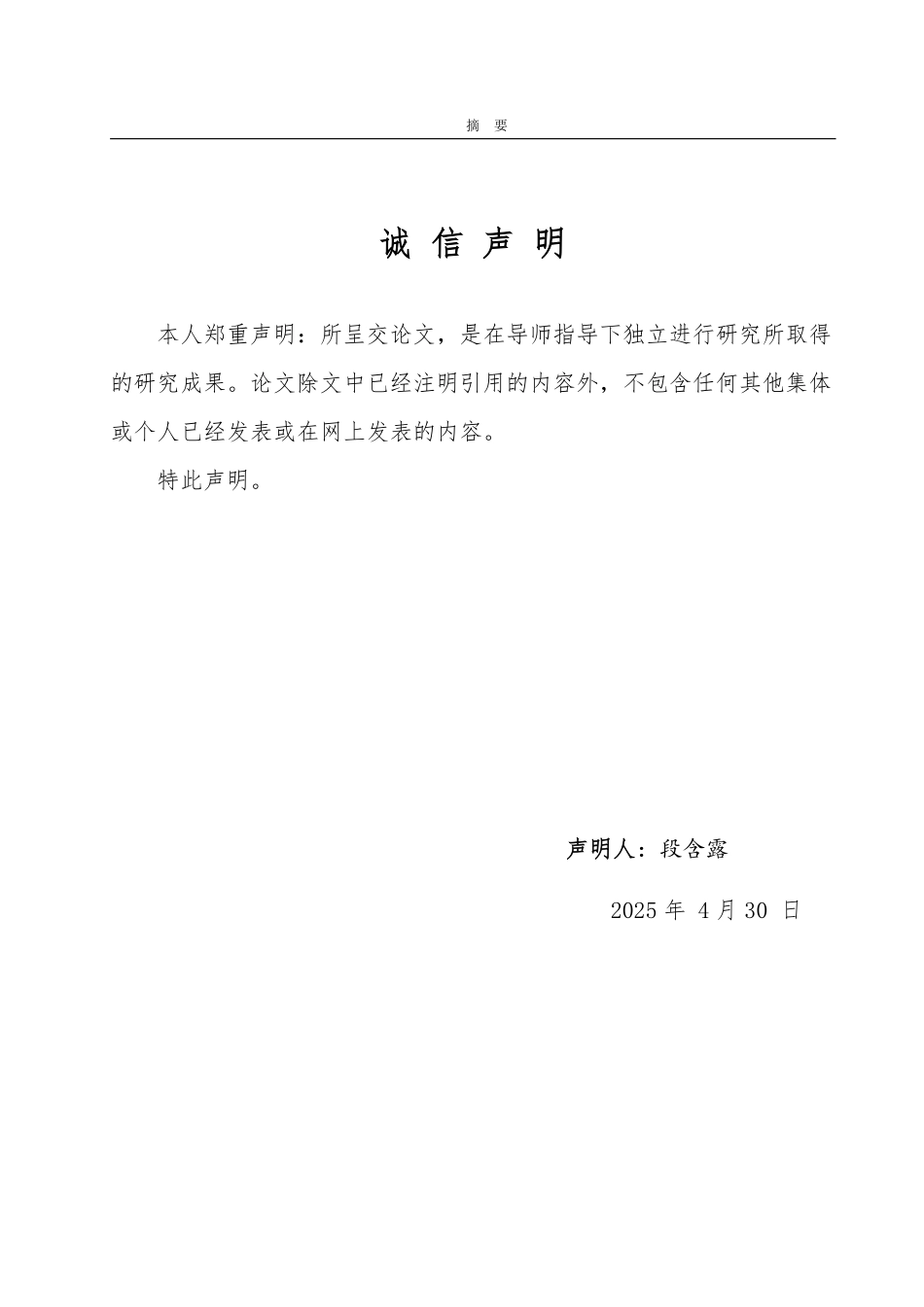 摘 要

诚 信 声 明

本人郑重声明：所呈交论文，是在导师指导下独立进行研究所取得的研究成果。论文除文中已经注明引用的内容外，不包含任何其他集体或个人已经发表或在网上发表的内容。

特此声明。

声明人：段含露

2025 年 4 月 30 日